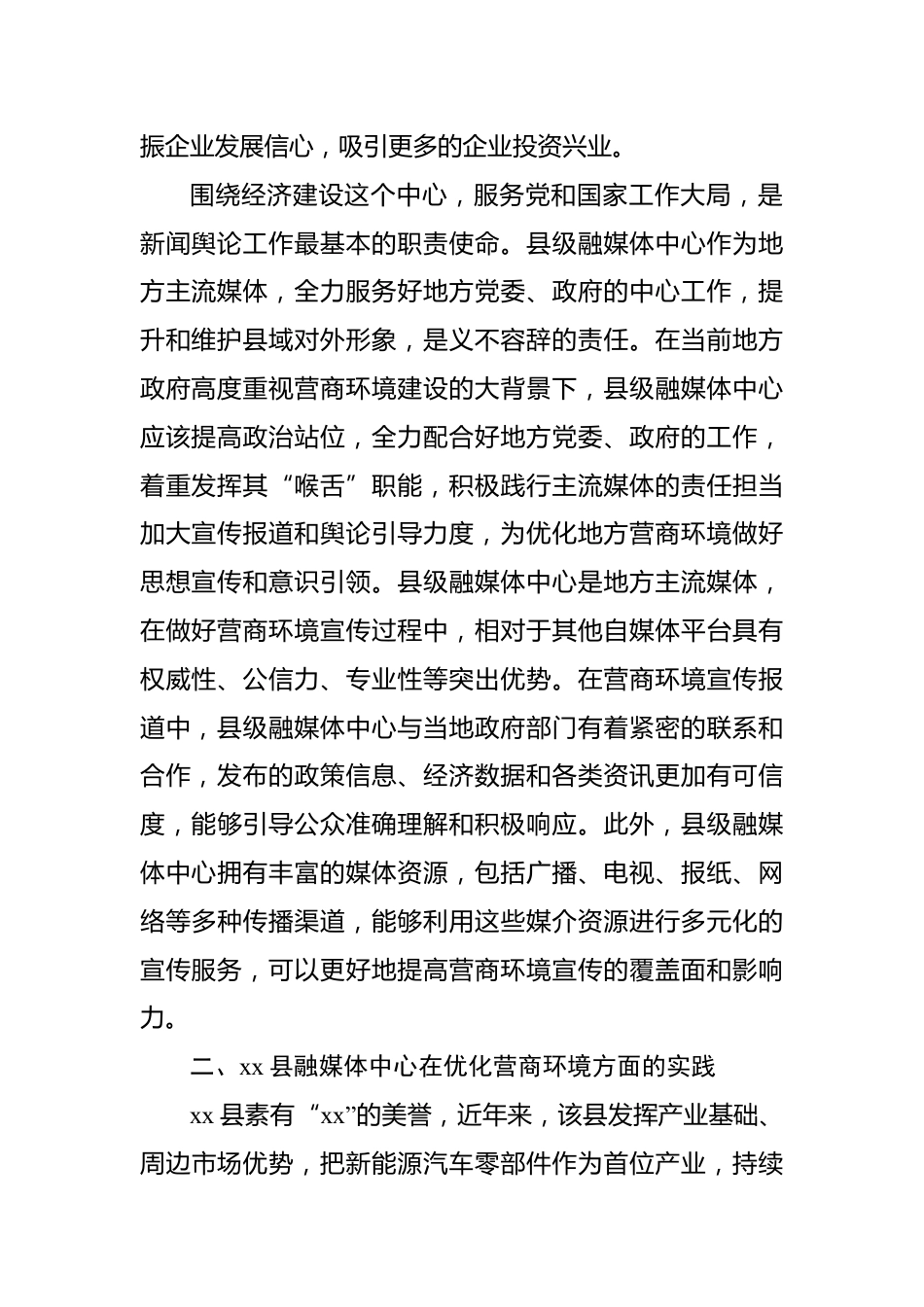 振企业发展信心，吸引更多的企业投资兴业。

围绕经济建设这个中心，服务党和国家工作大局，是新闻舆论工作最基本的职责使命。县级融媒体中心作为地方主流媒体，全力服务好地方党委、政府的中心工作，提升和维护县域对外形象，是义不容辞的责任。在当前地方政府高度重视营商环境建设的大背景下，县级融媒体中心应该提高政治站位，全力配合好地方党委、政府的工作，着重发挥其“喉舌”职能，积极践行主流媒体的责任担当加大宣传报道和舆论引导力度，为优化地方营商环境做好思想宣传和意识引领。县级融媒体中心是地方主流媒体，在做好营商环境宣传过程中，相对于其他自媒体平台具有权威性、公信力、专业性等突出优势。在营商环境宣传报道中，县级融媒体中心与当地政府部门有着紧密的联系和合作，发布的政策信息、经济数据和各类资讯更加有可信度，能够引导公众准确理解和积极响应。此外，县级融媒体中心拥有丰富的媒体资源，包括广播、电视、报纸、网络等多种传播渠道，能够利用这些媒介资源进行多元化的宣传服务，可以更好地提高营商环境宣传的覆盖面和影响力。

二、xx 县融媒体中心在优化营商环境方面的实践

xx 县素有“xx”的美誉，近年来，该县发挥产业基础、周边市场优势，把新能源汽车零部件作为首位产业，持续